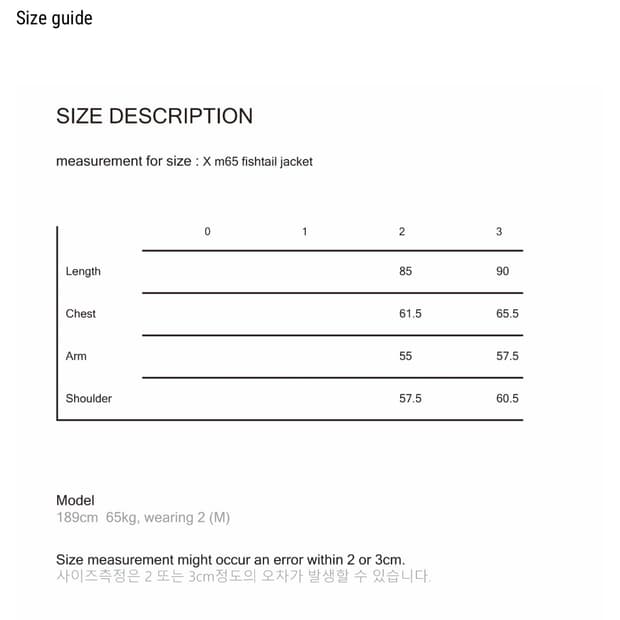 Size guide

SIZE DESCRIPTION

measurement for size : X m65 fishtail jacket

|  | 0 | 1 | 2 | 3 |
|---|---|---|---|---|
| Length |  |  | 85 | 90 |
| Chest |  |  | 61.5 | 65.5 |
| Arm |  |  | 55 | 57.5 |
| Shoulder |  |  | 57.5 | 60.5 |

Model
189cm 65kg, wearing 2 (M)

Size measurement might occur an error within 2 or 3cm.
사이즈측정은 2 또는 3cm정도의 오차가 발생할 수 있습니다.